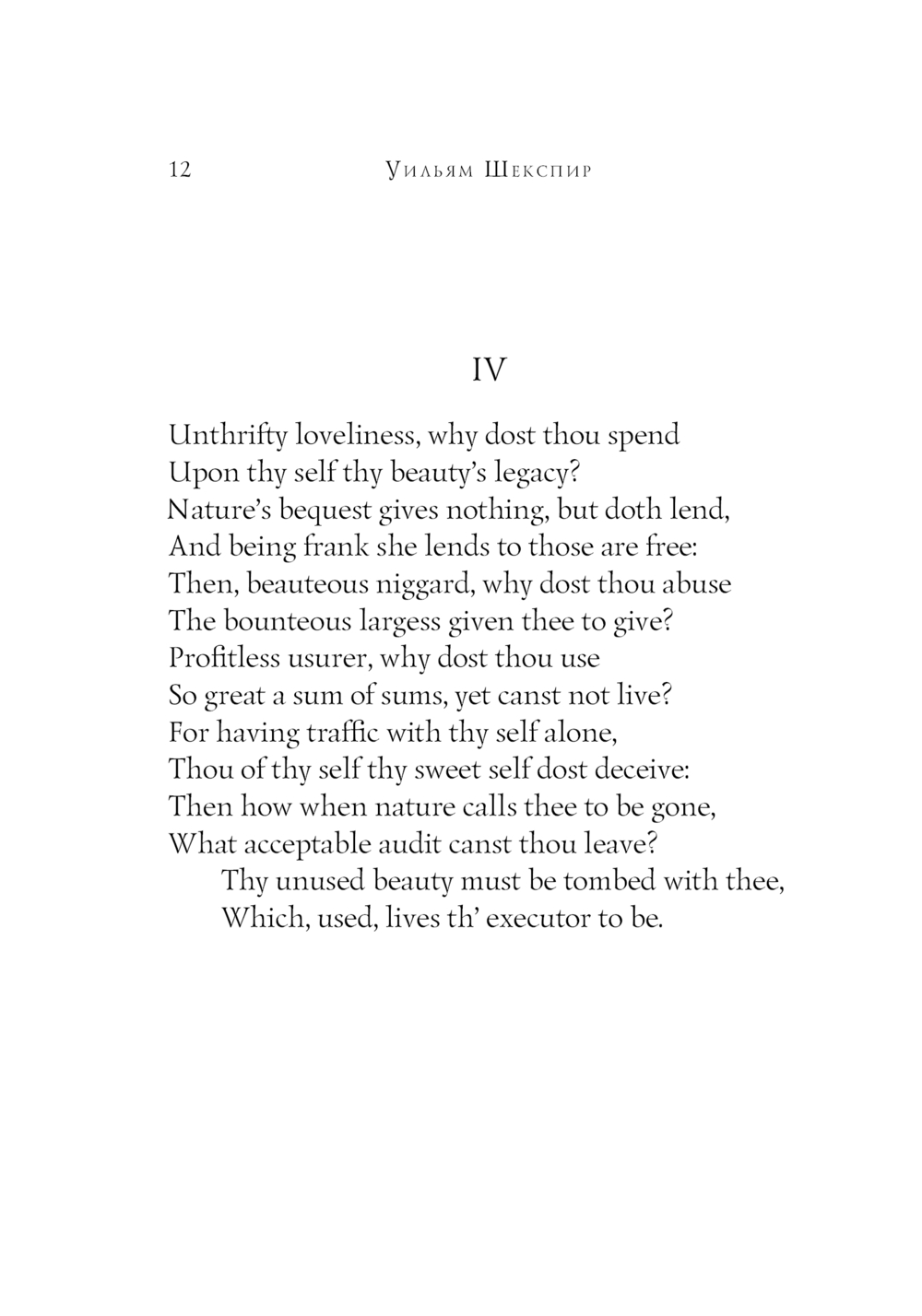 12 Уильям Шекспир

IV

Unthrifty loveliness, why dost thou spend
Upon thy self thy beauty's legacy?
Nature's bequest gives nothing, but doth lend,
And being frank she lends to those are free:
Then, beauteous niggard, why dost thou abuse
The bounteous largess given thee to give?
Profitless usurer, why dost thou use
So great a sum of sums, yet canst not live?
For having traffic with thy self alone,
Thou of thy self thy sweet self dost deceive:
Then how when nature calls thee to be gone,
What acceptable audit canst thou leave?
Thy unused beauty must be tombed with thee,
Which, used, lives th' executor to be.